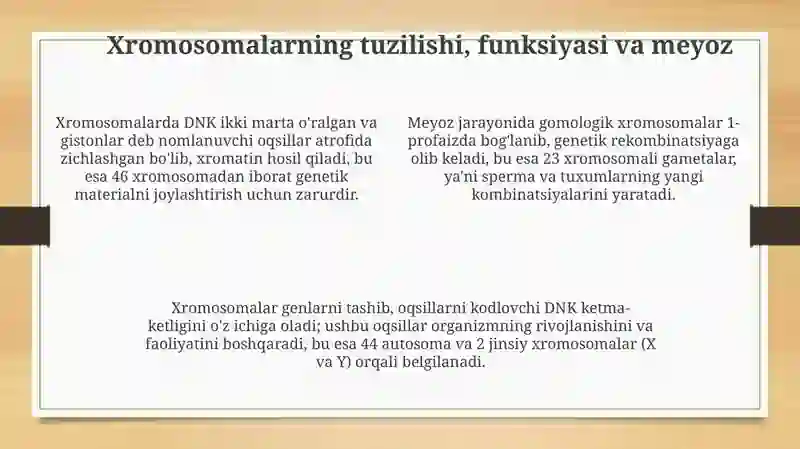 Xromosomalarning tuzilishi, funksiyasi va meyoz

Xromosomalarda DNK ikki marta o'ralgan va gistonlar deb nomlanuvchi oqsillar atrofida zichlashgan bo'lib, xromatin hosil qiladi, bu esa 46 xromosomadan iborat genetik materialni joylashtirish uchun zarurdir.

Meyoz jarayonida gomologik xromosomalar 1-profaizda bog'lanib, genetik rekombinatsiyaga olib keladi, bu esa 23 xromosomali gametalar, ya'ni sperma va tuxumlarning yangi kombinatsiyalarini yaratadi.

Xromosomalar genlarni tashib, oqsillarni kodlovchi DNK ketma-ketligini o'z ichiga oladi; ushbu oqsillar organizmning rivojlanishini va faoliyatini boshqaradi, bu esa 44 autosoma va 2 jinsiy xromosomalar (X va Y) orqali belgilanadi.